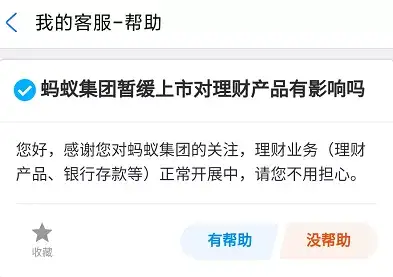 我的客服-帮助

蚂蚁集团暂缓上市对理财产品有影响吗

您好，感谢您对蚂蚁集团的关注，理财业务（理财产品、银行存款等）正常开展中，请您不用担心。

收藏

有帮助

没帮助